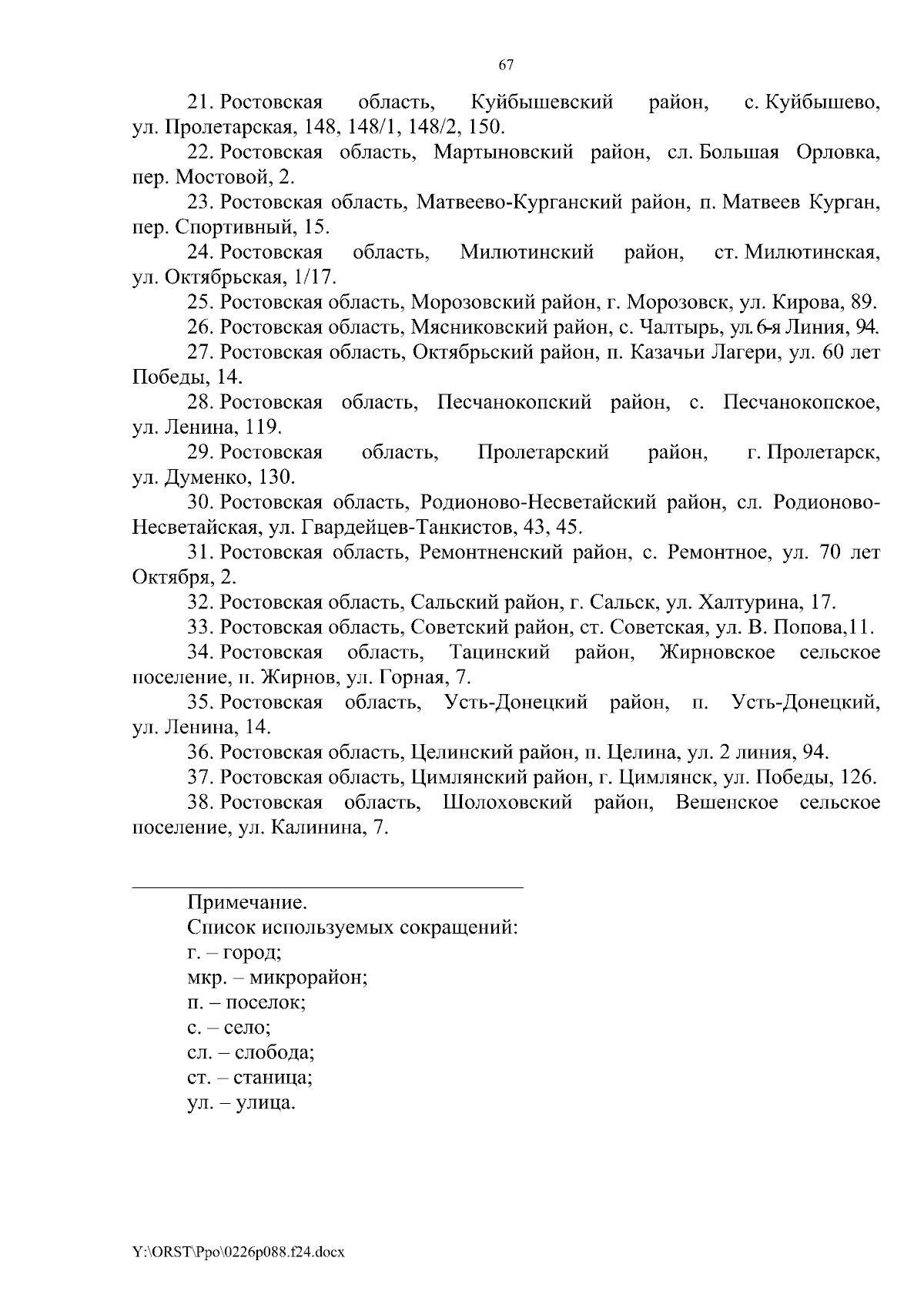 67

21. Ростовская область, Куйбышевский район, с. Куйбышево, ул. Пролетарская, 148, 148/1, 148/2, 150.

22. Ростовская область, Мартыновский район, сл. Большая Орловка, пер. Мостовой, 2.

23. Ростовская область, Матвеево-Курганский район, п. Матвеев Курган, пер. Спортивный, 15.

24. Ростовская область, Милютинский район, ст. Милютинская, ул. Октябрьская, 1/17.

25. Ростовская область, Морозовский район, г. Морозовск, ул. Кирова, 89.

26. Ростовская область, Мясниковский район, с. Чалтырь, ул. 6-я Линия, 94.

27. Ростовская область, Октябрьский район, п. Казачьи Лагери, ул. 60 лет Победы, 14.

28. Ростовская область, Песчанокопский район, с. Песчанокопское, ул. Ленина, 119.

29. Ростовская область, Пролетарский район, г. Пролетарск, ул. Думенко, 130.

30. Ростовская область, Родионово-Несветайский район, сл. Родионово-Несветайская, ул. Гвардейцев-Танкистов, 43, 45.

31. Ростовская область, Ремонтненский район, с. Ремонтное, ул. 70 лет Октября, 2.

32. Ростовская область, Сальский район, г. Сальск, ул. Халтурина, 17.

33. Ростовская область, Советский район, ст. Советская, ул. В. Попова,11.

34. Ростовская область, Тацинский район, Жирновское сельское поселение, п. Жирнов, ул. Горная, 7.

35. Ростовская область, Усть-Донецкий район, п. Усть-Донецкий, ул. Ленина, 14.

36. Ростовская область, Целинский район, п. Целина, ул. 2 линия, 94.

37. Ростовская область, Цимлянский район, г. Цимлянск, ул. Победы, 126.

38. Ростовская область, Шолоховский район, Вешенское сельское поселение, ул. Калинина, 7.

Примечание.
Список используемых сокращений:
г. – город;
мкр. – микрорайон;
п. – поселок;
с. – село;
сл. – слобода;
ст. – станица;
ул. – улица.

Y:\ORST\Ppo\0226p088.f24.docx